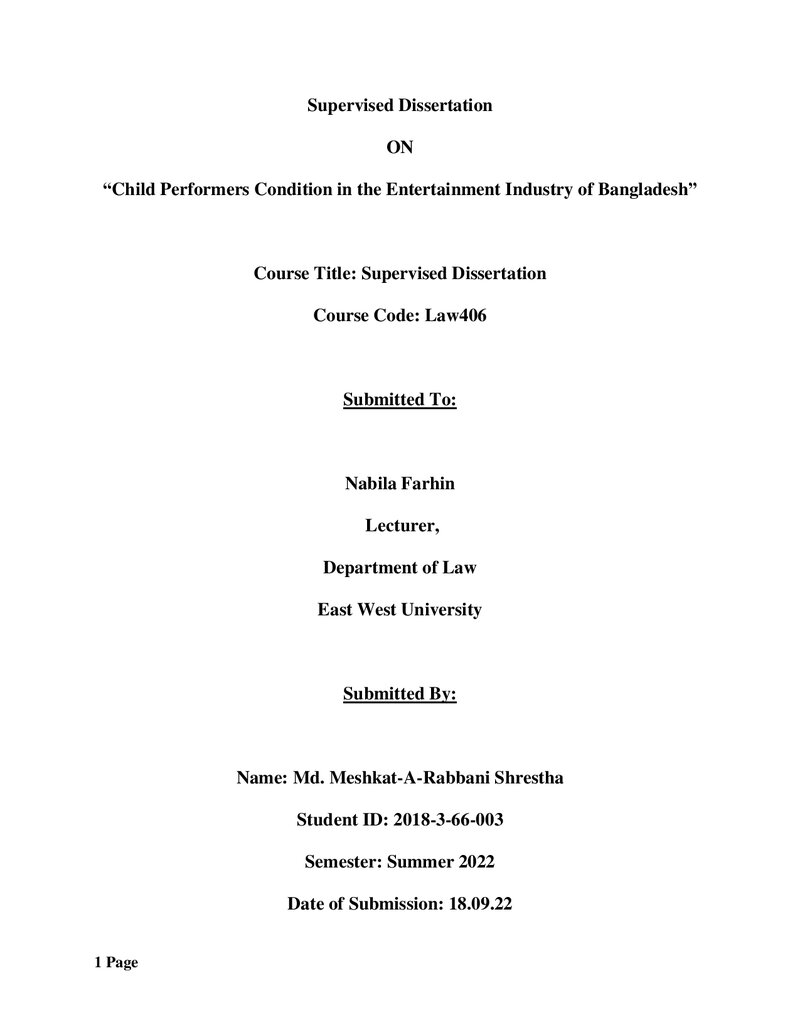 Supervised Dissertation

ON

"Child Performers Condition in the Entertainment Industry of Bangladesh"

Course Title: Supervised Dissertation

Course Code: Law406

Submitted To:

Nabila Farhin

Lecturer,

Department of Law

East West University

Submitted By:

Name: Md. Meshkat-A-Rabbani Shrestha

Student ID: 2018-3-66-003

Semester: Summer 2022

Date of Submission: 18.09.22

1 Page